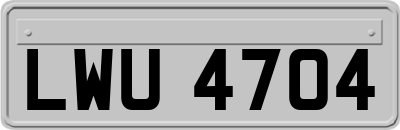 LWU 4704